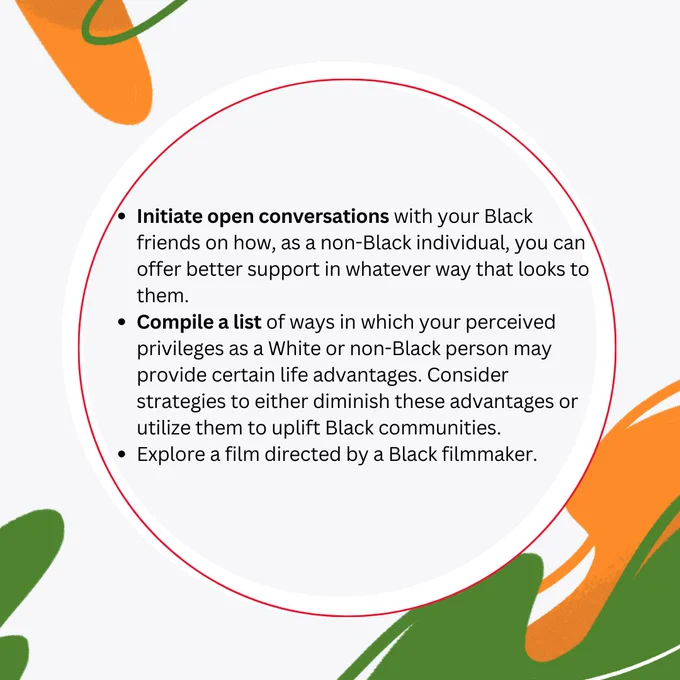 • Initiate open conversations with your Black friends on how, as a non-Black individual, you can offer better support in whatever way that looks to them.
• Compile a list of ways in which your perceived privileges as a White or non-Black person may provide certain life advantages. Consider strategies to either diminish these advantages or utilize them to uplift Black communities.
• Explore a film directed by a Black filmmaker.